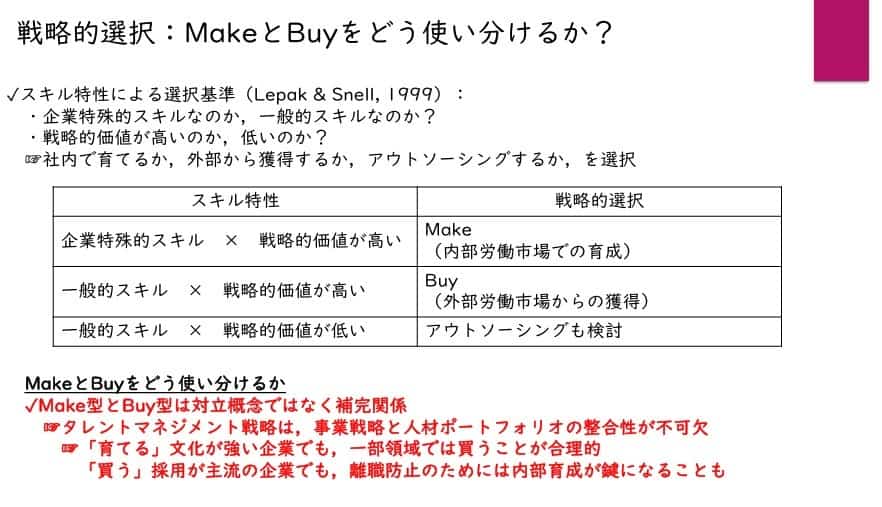 戦略的選択：MakeとBuyをどう使い分けるか？

✓スキル特性による選択基準（Lepak & Snell, 1999）：
・企業特殊的スキルなのか，一般的スキルなのか？
・戦略的価値が高いのか，低いのか？
☞社内で育てるか，外部から獲得するか，アウトソーシングするか，を選択

| スキル特性 | 戦略的選択 |
|---|---|
| 企業特殊的スキル　×　戦略的価値が高い | Make（内部労働市場での育成） |
| 一般的スキル　×　戦略的価値が高い | Buy（外部労働市場からの獲得） |
| 一般的スキル　×　戦略的価値が低い | アウトソーシングも検討 |

MakeとBuyをどう使い分けるか
✓Make型とBuy型は対立概念ではなく補完関係
☞タレントマネジメント戦略は，事業戦略と人材ポートフォリオの整合性が不可欠
☞「育てる」文化が強い企業でも，一部領域では買うことが合理的
「買う」採用が主流の企業でも，離職防止のためには内部育成が鍵になることも